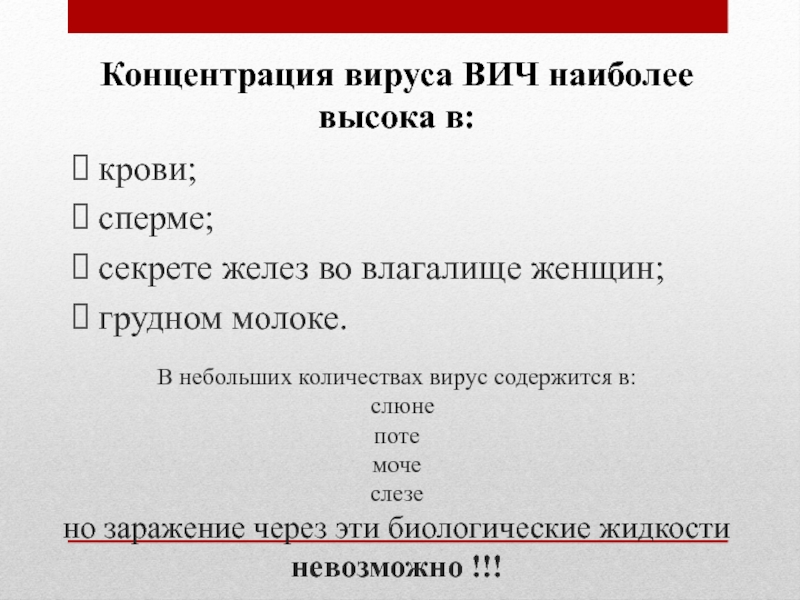 Концентрация вируса ВИЧ наиболее высока в:

 крови;
 сперме;
 секрете желез во влагалище женщин;
 грудном молоке.

В небольших количествах вирус содержится в:
слюне
поте
моче
слезе
но заражение через эти биологические жидкости
невозможно !!!